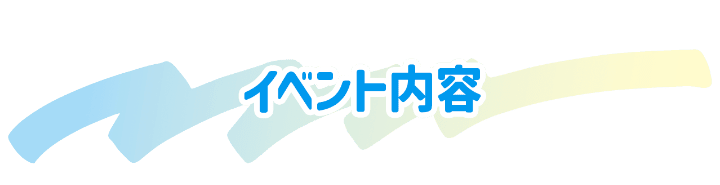 イベント内容